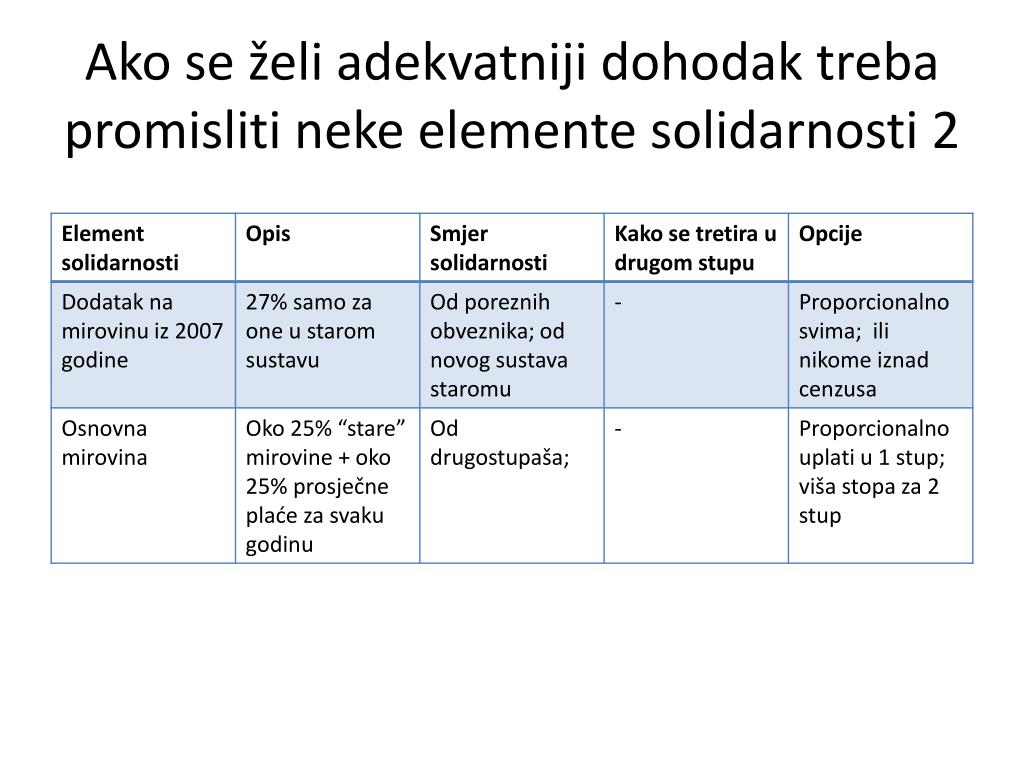 Ako se želi adekvatniji dohodak treba promisliti neke elemente solidarnosti 2

| Element solidarnosti | Opis | Smjer solidarnosti | Kako se tretira u drugom stupu | Opcije |
|---|---|---|---|---|
| Dodatak na mirovinu iz 2007 godine | 27% samo za one u starom sustavu | Od poreznih obveznika; od novog sustava staromu | - | Proporcionalno svima; ili nikome iznad cenzusa |
| Osnovna mirovina | Oko 25% “stare” mirovine + oko 25% prosječne plaće za svaku godinu | Od drugostupaša; | - | Proporcionalno uplati u 1 stup; viša stopa za 2 stup |